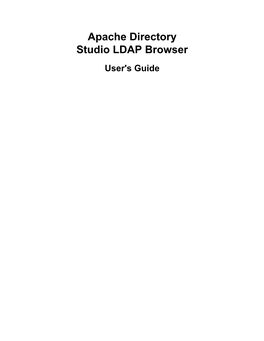 Apache Directory Studio LDAP Browser

User's Guide